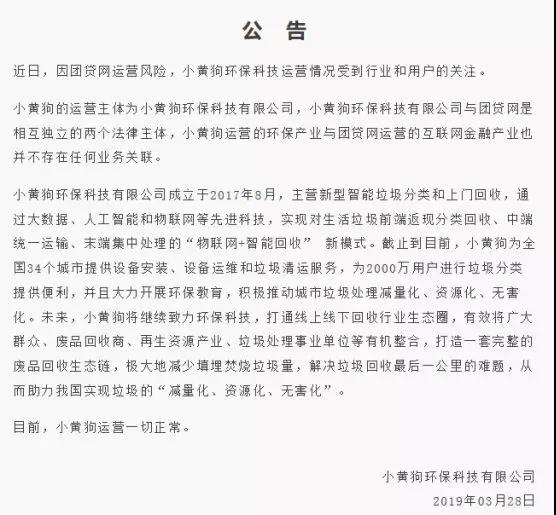 公　告

近日，因团贷网运营风险，小黄狗环保科技运营情况受到行业和用户的关注。

小黄狗的运营主体为小黄狗环保科技有限公司，小黄狗环保科技有限公司与团贷网是相互独立的两个法律主体，小黄狗运营的环保产业与团贷网运营的互联网金融产业也并不存在任何业务关联。

小黄狗环保科技有限公司成立于2017年8月，主营新型智能垃圾分类和上门回收，通过大数据、人工智能和物联网等先进科技，实现对生活垃圾前端返现分类回收、中端统一运输、末端集中处理的“物联网+智能回收” 新模式。截止到目前，小黄狗为全国34个城市提供设备安装、设备运维和垃圾清运服务，为2000万用户进行垃圾分类提供便利，并且大力开展环保教育，积极推动城市垃圾处理减量化、资源化、无害化。未来，小黄狗将继续致力环保科技，打通线上线下回收行业生态圈，有效将广大群众、废品回收商、再生资源产业、垃圾处理事业单位等有机整合，打造一套完整的废品回收生态链，极大地减少填埋焚烧垃圾量，解决垃圾回收最后一公里的难题，从而助力我国实现垃圾的“减量化、资源化、无害化”。

目前，小黄狗运营一切正常。

小黄狗环保科技有限公司
2019年03月28日